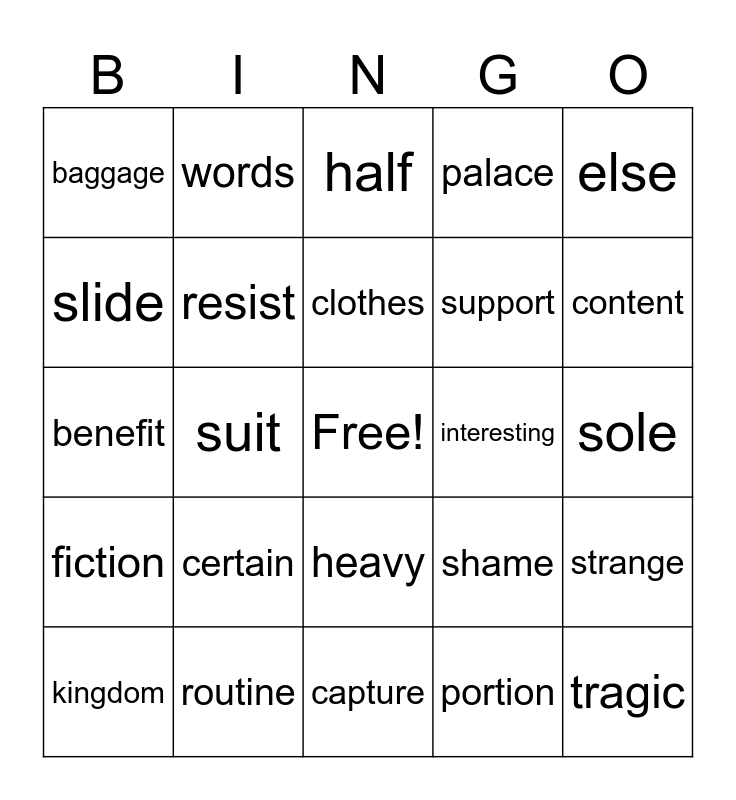 | B | I | N | G | O |
|---|---|---|---|---|
| baggage | words | half | palace | else |
| slide | resist | clothes | support | content |
| benefit | suit | Free! | interesting | sole |
| fiction | certain | heavy | shame | strange |
| kingdom | routine | capture | portion | tragic |